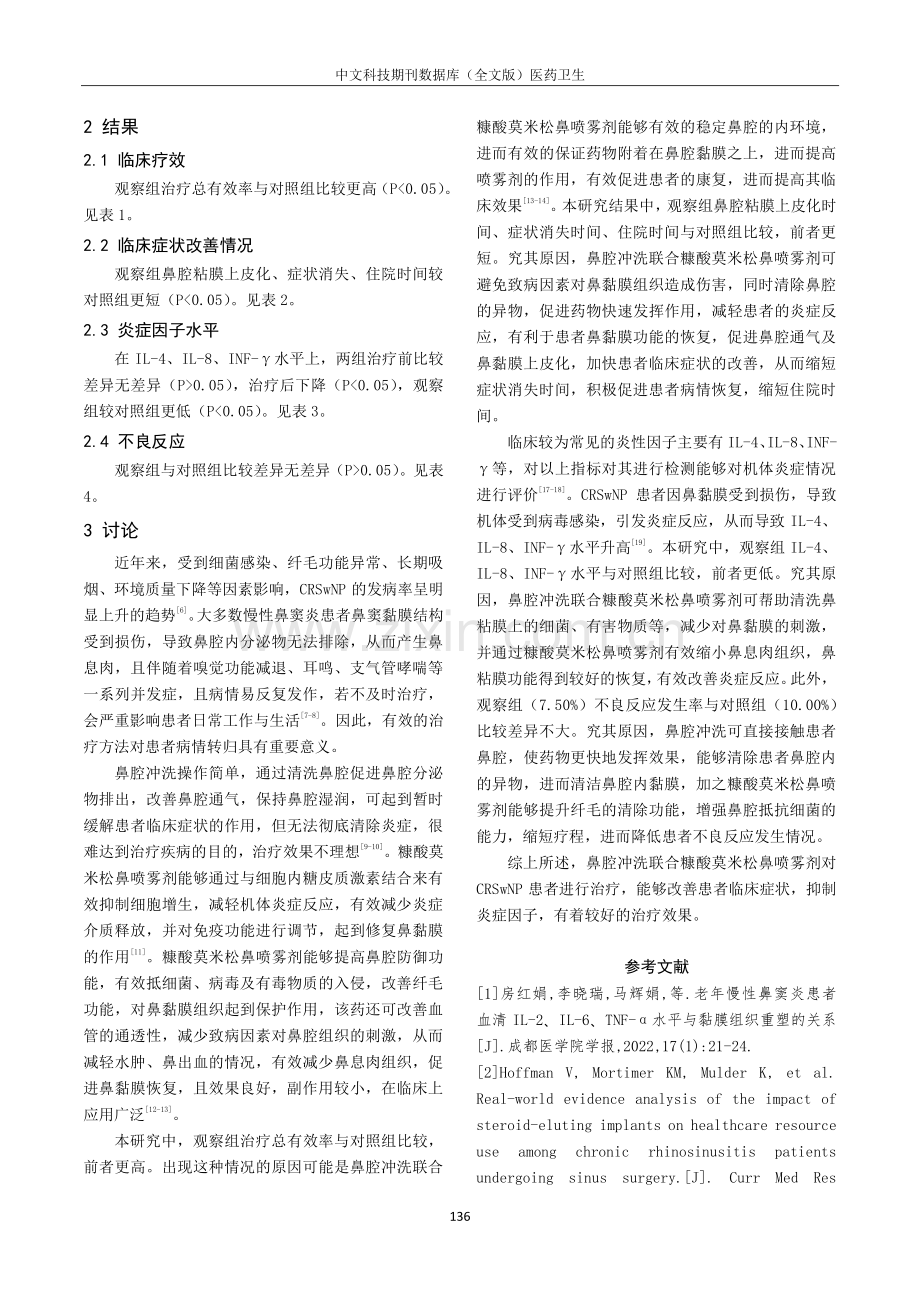 中文科技期刊数据库（全文版）医药卫生

2 结果

2.1 临床疗效

观察组治疗总有效率与对照组比较更高（P<0.05）。见表1。

2.2 临床症状改善情况

观察组鼻腔粘膜上皮化、症状消失、住院时间较对照组更短（P<0.05）。见表2。

2.3 炎症因子水平

在IL-4、IL-8、INF-γ水平上，两组治疗前比较差异无差异（P>0.05），治疗后下降（P<0.05），观察组较对照组更低（P<0.05）。见表3。

2.4 不良反应

观察组与对照组比较差异无差异（P>0.05）。见表4。

3 讨论

近年来，受到细菌感染、纤毛功能异常、长期吸烟、环境质量下降等因素影响，CRSwNP的发病率呈明显上升的趋势$^{[6]}$。大多数慢性鼻窦炎患者鼻窦黏膜结构受到损伤，导致鼻腔内分泌物无法排除，从而产生鼻息肉，且伴随着嗅觉功能减退、耳鸣、支气管哮喘等一系列并发症，且病情易反复发作，若不及时治疗，会严重影响患者日常工作与生活$^{[7-8]}$。因此，有效的治疗方法对患者病情转归具有重要意义。

鼻腔冲洗操作简单，通过清洗鼻腔促进鼻腔分泌物排出，改善鼻腔通气，保持鼻腔湿润，可起到暂时缓解患者临床症状的作用，但无法彻底清除炎症，很难达到治疗疾病的目的，治疗效果不理想$^{[9-10]}$。糠酸莫米松鼻喷雾剂能够通过与细胞内糖皮质激素结合来有效抑制细胞增生，减轻机体炎症反应，有效减少炎症介质释放，并对免疫功能进行调节，起到修复鼻黏膜的作用$^{[11]}$。糠酸莫米松鼻喷雾剂能够提高鼻腔防御功能，有效抵细菌、病毒及有毒物质的入侵，改善纤毛功能，对鼻黏膜组织起到保护作用，该药还可改善血管的通透性，减少致病因素对鼻腔组织的刺激，从而减轻水肿、鼻出血的情况，有效减少鼻息肉组织，促进鼻黏膜恢复，且效果良好，副作用较小，在临床上应用广泛$^{[12-13]}$。

本研究中，观察组治疗总有效率与对照组比较，前者更高。出现这种情况的原因可能是鼻腔冲洗联合糠酸莫米松鼻喷雾剂能够有效的稳定鼻腔的内环境，进而有效的保证药物附着在鼻腔黏膜之上，进而提高喷雾剂的作用，有效促进患者的康复，进而提高其临床效果$^{[13-14]}$。本研究结果中，观察组鼻腔粘膜上皮化时间、症状消失时间、住院时间与对照组比较，前者更短。究其原因，鼻腔冲洗联合糠酸莫米松鼻喷雾剂可避免致病因素对鼻黏膜组织造成伤害，同时清除鼻腔的异物，促进药物快速发挥作用，减轻患者的炎症反应，有利于患者鼻黏膜功能的恢复，促进鼻腔通气及鼻黏膜上皮化，加快患者临床症状的改善，从而缩短症状消失时间，积极促进患者病情恢复，缩短住院时间。

临床较为常见的炎性因子主要有IL-4、IL-8、INF-γ等，对以上指标对其进行检测能够对机体炎症情况进行评价$^{[17-18]}$。CRSwNP患者因鼻黏膜受到损伤，导致机体受到病毒感染，引发炎症反应，从而导致IL-4、IL-8、INF-γ水平升高$^{[19]}$。本研究中，观察组IL-4、IL-8、INF-γ水平与对照组比较，前者更低。究其原因，鼻腔冲洗联合糠酸莫米松鼻喷雾剂可帮助清洗鼻粘膜上的细菌、有害物质等，减少对鼻黏膜的刺激，并通过糠酸莫米松鼻喷雾剂有效缩小鼻息肉组织，鼻粘膜功能得到较好的恢复，有效改善炎症反应。此外，观察组（7.50%）不良反应发生率与对照组（10.00%）比较差异不大。究其原因，鼻腔冲洗可直接接触患者鼻腔，使药物更快地发挥效果，能够清除患者鼻腔内的异物，进而清洁鼻腔内黏膜，加之糠酸莫米松鼻喷雾剂能够提升纤毛的清除功能，增强鼻腔抵抗细菌的能力，缩短疗程，进而降低患者不良反应发生情况。

综上所述，鼻腔冲洗联合糠酸莫米松鼻喷雾剂对CRSwNP患者进行治疗，能够改善患者临床症状，抑制炎症因子，有着较好的治疗效果。

参考文献

[1]房红娟,李晓瑞,马辉娟,等.老年慢性鼻窦炎患者血清IL-2、IL-6、TNF-α水平与黏膜组织重塑的关系[J].成都医学院学报,2022,17(1):21-24.

[2]Hoffman V, Mortimer KM, Mulder K, et al. Real-world evidence analysis of the impact of steroid-eluting implants on healthcare resource use among chronic rhinosinusitis patients undergoing sinus surgery.[J]. Curr Med Res

136